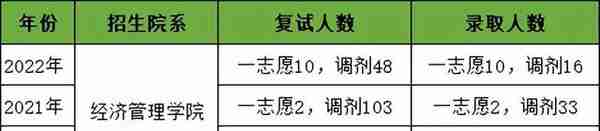 | 年份 | 招生院系 | 复试人数 | 录取人数 |
|---|---|---|---|
| 2022年 | 经济管理学院 | 一志愿10，调剂48 | 一志愿10，调剂16 |
| 2021年 | | 一志愿2，调剂103 | 一志愿2，调剂33 |